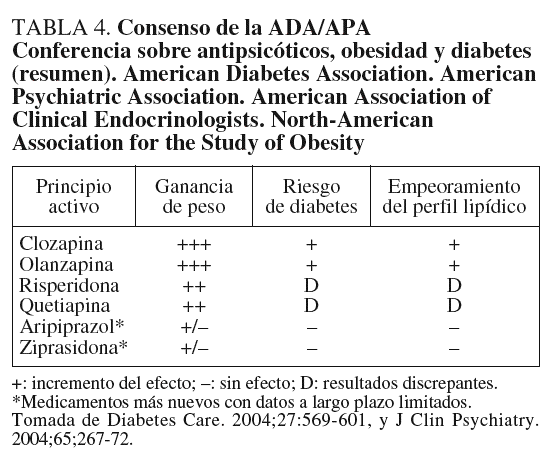 TABLA 4. Consenso de la ADA/APA Conferencia sobre antipsicóticos, obesidad y diabetes (resumen). American Diabetes Association. American Psychiatric Association. American Association of Clinical Endocrinologists. North-American Association for the Study of Obesity

| Principio activo | Ganancia de peso | Riesgo de diabetes | Empeoramiento del perfil lipídico |
|---|---|---|---|
| Clozapina | +++ | + | + |
| Olanzapina | +++ | + | + |
| Risperidona | ++ | D | D |
| Quetiapina | ++ | D | D |
| Aripiprazol* | +/– | – | – |
| Ziprasidona* | +/– | – | – |

+: incremento del efecto; –: sin efecto; D: resultados discrepantes.
*Medicamentos más nuevos con datos a largo plazo limitados.
Tomada de Diabetes Care. 2004;27:569-601, y J Clin Psychiatry. 2004;65;267-72.